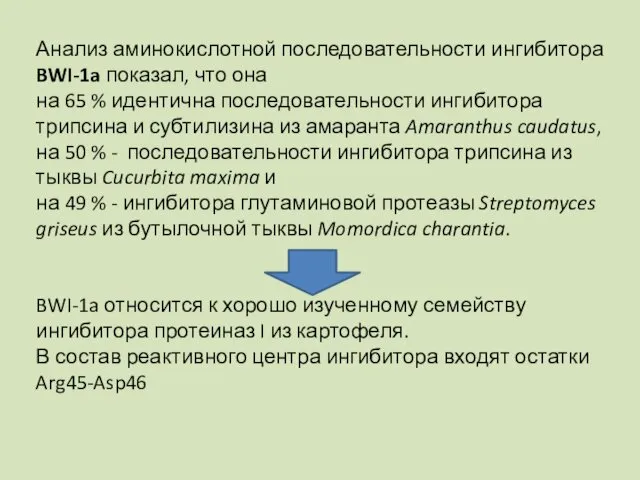 Анализ аминокислотной последовательности ингибитора BWI-1a показал, что она
на 65 % идентична последовательности ингибитора трипсина и субтилизина из амаранта Amaranthus caudatus,
на 50 % - последовательности ингибитора трипсина из тыквы Cucurbita maxima и
на 49 % - ингибитора глутаминовой протеазы Streptomyces griseus из бутылочной тыквы Momordica charantia.

BWI-1a относится к хорошо изученному семейству ингибитора протеиназ I из картофеля.
В состав реактивного центра ингибитора входят остатки Arg45-Asp46